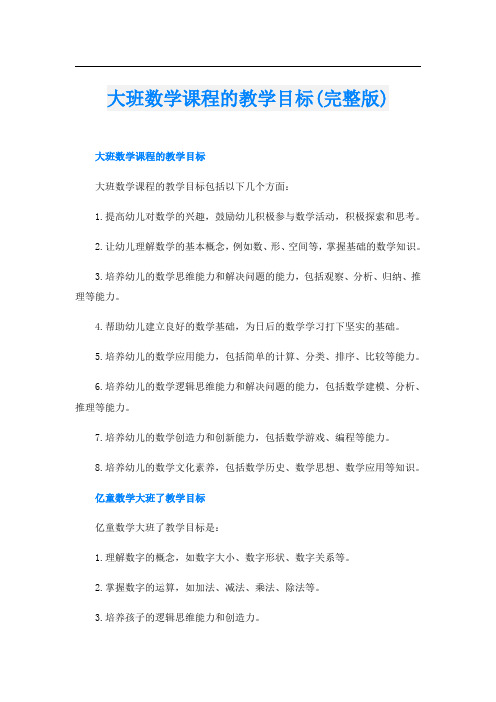 大班数学课程的教学目标(完整版)

大班数学课程的教学目标

大班数学课程的教学目标包括以下几个方面：

1. 提高幼儿对数学的兴趣，鼓励幼儿积极参与数学活动，积极探索和思考。

2. 让幼儿理解数学的基本概念，例如数、形、空间等，掌握基础的数学知识。

3. 培养幼儿的数学思维能力和解决问题的能力，包括观察、分析、归纳、推理等能力。

4. 帮助幼儿建立良好的数学基础，为日后的数学学习打下坚实的基础。

5. 培养幼儿的数学应用能力，包括简单的计算、分类、排序、比较等能力。

6. 培养幼儿的数学逻辑思维能力和解决问题的能力，包括数学建模、分析、推理等能力。

7. 培养幼儿的数学创造力和创新能力，包括数学游戏、编程等能力。

8. 培养幼儿的数学文化素养，包括数学历史、数学思想、数学应用等知识。

亿童数学大班了教学目标

亿童数学大班了教学目标是：

1. 理解数字的概念，如数字大小、数字形状、数字关系等。

2. 掌握数字的运算，如加法、减法、乘法、除法等。

3. 培养孩子的逻辑思维能力和创造力。